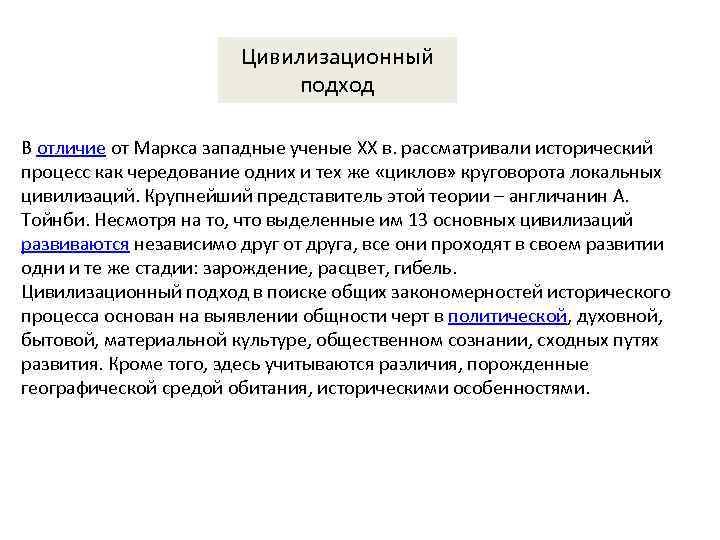 Цивилизационный подход

В отличие от Маркса западные ученые XX в. рассматривали исторический процесс как чередование одних и тех же «циклов» круговорота локальных цивилизаций. Крупнейший представитель этой теории – англичанин А. Тойнби. Несмотря на то, что выделенные им 13 основных цивилизаций развиваются независимо друг от друга, все они проходят в своем развитии одни и те же стадии: зарождение, расцвет, гибель.
Цивилизационный подход в поиске общих закономерностей исторического процесса основан на выявлении общности черт в политической, духовной, бытовой, материальной культуре, общественном сознании, сходных путях развития. Кроме того, здесь учитываются различия, порожденные географической средой обитания, историческими особенностями.